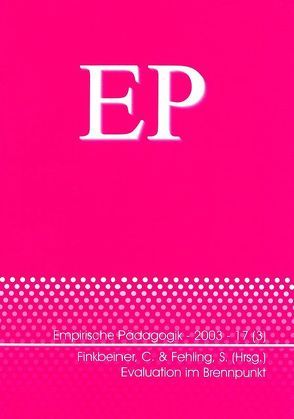 EP

Empirische Pädagogik - 2003 - 17 (3)

Finkbeiner, C. & Fehling, S. (Hrsg.)
Evaluation im Brennpunkt